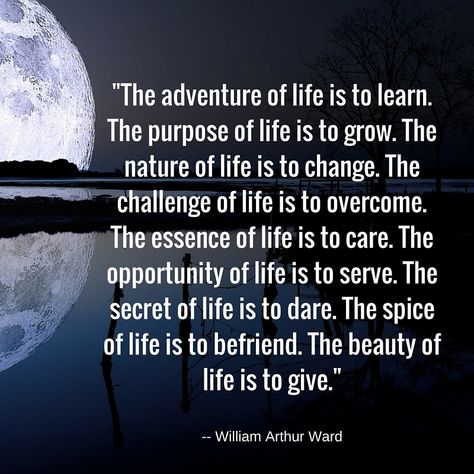 "The adventure of life is to learn. The purpose of life is to grow. The nature of life is to change. The challenge of life is to overcome. The essence of life is to care. The opportunity of life is to serve. The secret of life is to dare. The spice of life is to befriend. The beauty of life is to give."

-- William Arthur Ward